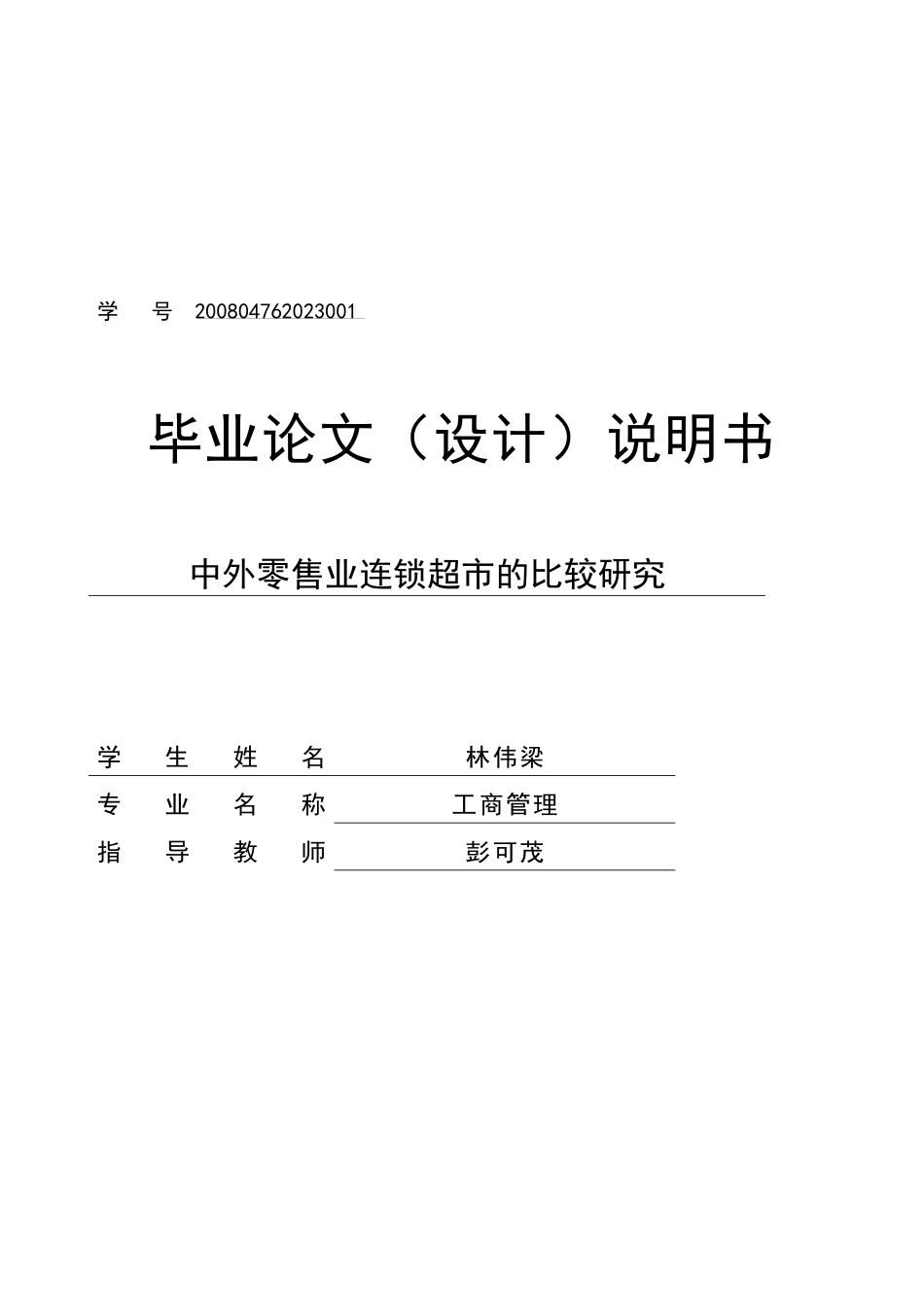 学　号 200804762023001

毕业论文（设计）说明书

中外零售业连锁超市的比较研究

学　生　姓　名　林伟梁
专　业　名　称　工商管理
指　导　教　师　彭可茂